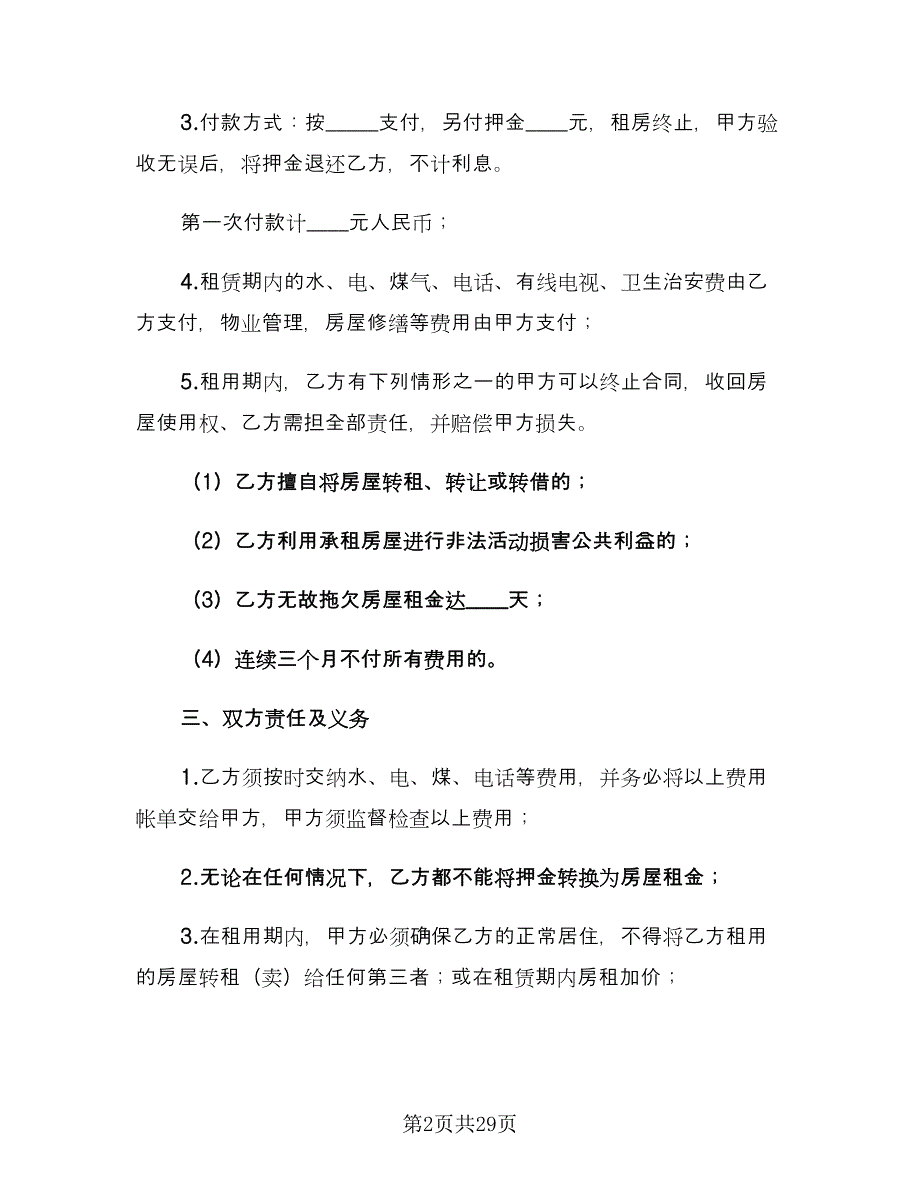 3.付款方式：按_____支付，另付押金____元，租房终止，甲方验收无误后，将押金退还乙方，不计利息。

第一次付款计____元人民币；

4.租赁期内的水、电、煤气、电话、有线电视、卫生治安费由乙方支付，物业管理，房屋修缮等费用由甲方支付；

5.租用期内，乙方有下列情形之一的甲方可以终止合同，收回房屋使用权、乙方需担全部责任，并赔偿甲方损失。

（1）乙方擅自将房屋转租、转让或转借的；

（2）乙方利用承租房屋进行非法活动损害公共利益的；

（3）乙方无故拖欠房屋租金达____天；

（4）连续三个月不付所有费用的。

三、双方责任及义务

1.乙方须按时交纳水、电、煤、电话等费用，并务必将以上费用帐单交给甲方，甲方须监督检查以上费用；

2.无论在任何情况下，乙方都不能将押金转换为房屋租金；

3.在租用期内，甲方必须确保乙方的正常居住，不得将乙方租用的房屋转租（卖）给任何第三者；或在租赁期内房租加价；

第2页共29页